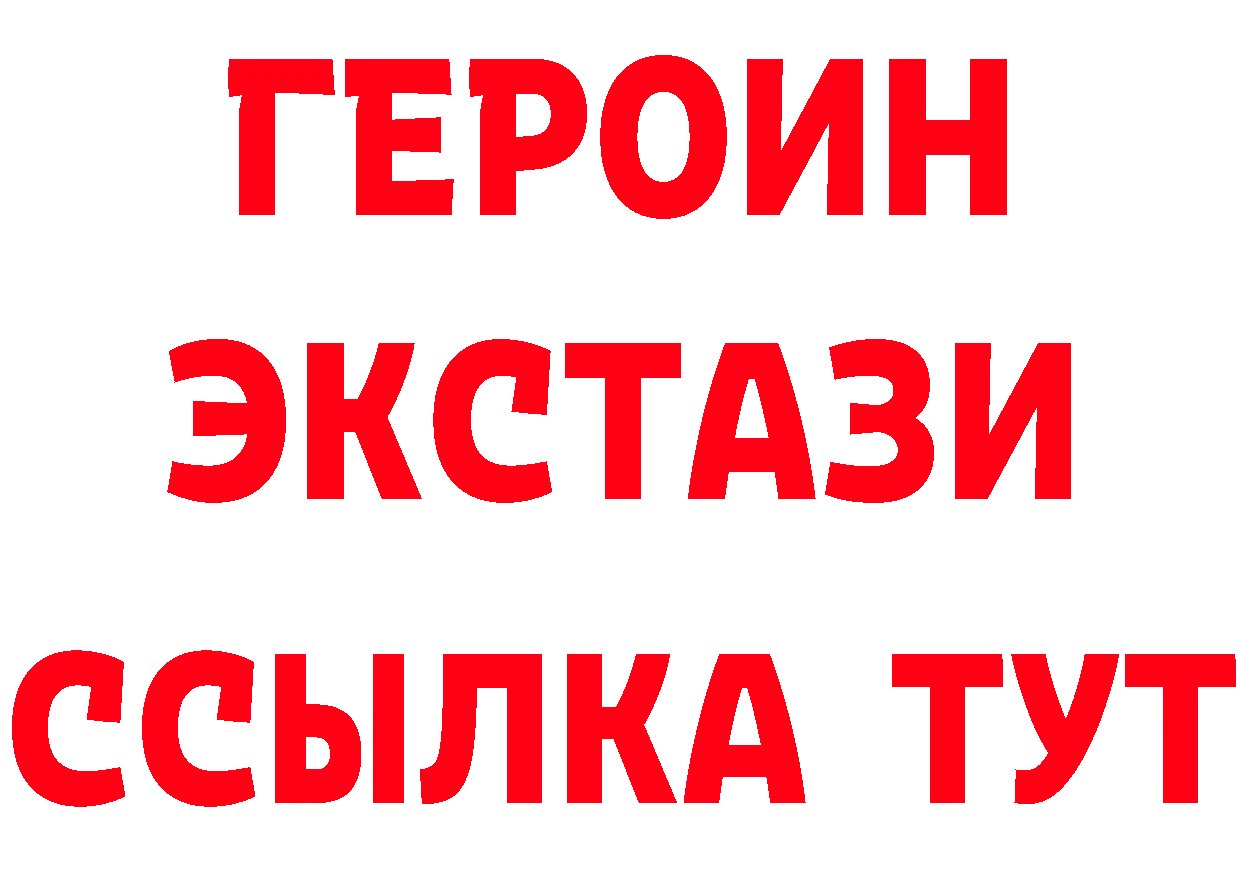 ГЕРОИН
ЭКСТАЗИ
ССЫЛКА ТУТ